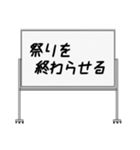 祭りを
終わらせる